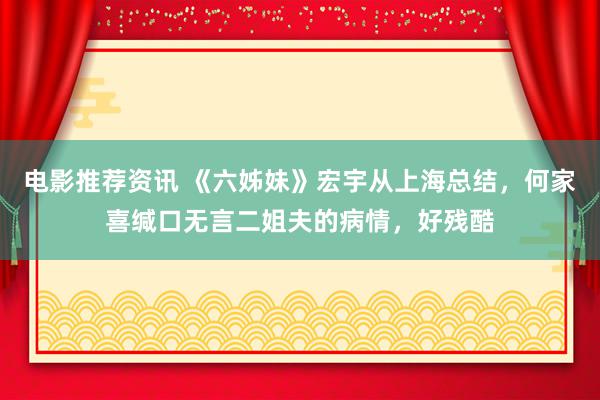 电影推荐资讯 《六姊妹》宏宇从上海总结，何家喜缄口无言二姐夫的病情，好残酷